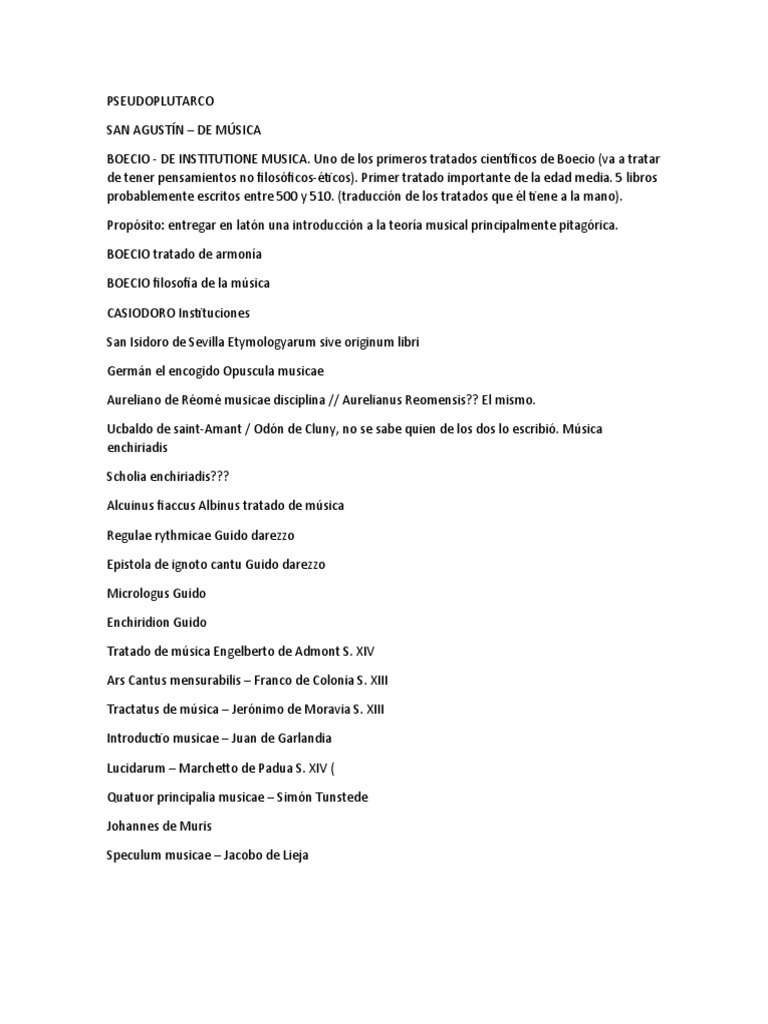 PSEUDOPLUTARCO

SAN AGUSTÍN – DE MÚSICA

BOECIO - DE INSTITUTIONE MUSICA. Uno de los primeros tratados científicos de Boecio (va a tratar de tener pensamientos no filosóficos-éticos). Primer tratado importante de la edad media. 5 libros probablemente escritos entre 500 y 510. (traducción de los tratados que él tiene a la mano).

Propósito: entregar en latón una introducción a la teoría musical principalmente pitagórica.

BOECIO tratado de armonía

BOECIO filosofía de la música

CASIODORO Instituciones

San Isidoro de Sevilla Etymologyarum sive originum libri

Germán el encogido Opuscula musicae

Aureliano de Réomé musicae disciplina // Aurelianus Reomensis?? El mismo.

Ucbaldo de saint-Amant / Odón de Cluny, no se sabe quien de los dos lo escribió. Música enchiriadis

Scholia enchiriadis???

Alcuinus fiaccus Albinus tratado de música

Regulae rythmicae Guido darezzo

Epistola de ignoto cantu Guido darezzo

Micrologus Guido

Enchiridion Guido

Tratado de música Engelberto de Admont S. XIV

Ars Cantus mensurabilis – Franco de Colonia S. XIII

Tractatus de música – Jerónimo de Moravia S. XIII

Introductio musicae – Juan de Garlandia

Lucidarum – Marchetto de Padua S. XIV (

Quatuor principalia musicae – Simón Tunstede

Johannes de Muris

Speculum musicae – Jacobo de Lieja